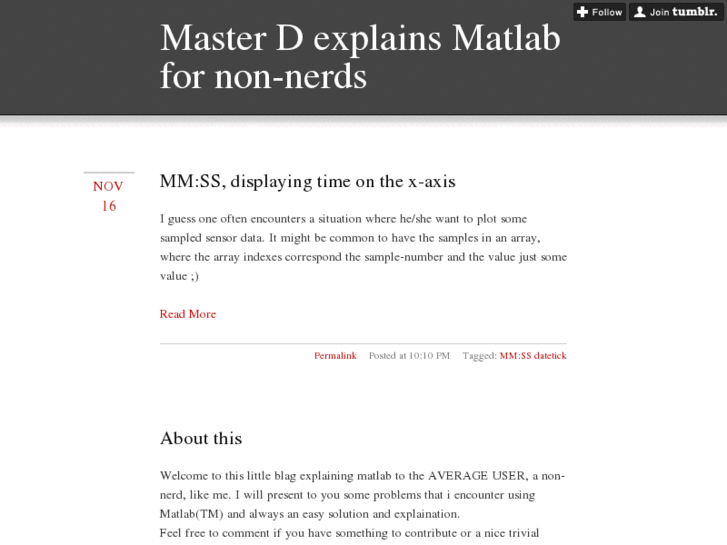 Follow Join tumblr.

Master D explains Matlab for non-nerds

NOV
16

MM:SS, displaying time on the x-axis

I guess one often encounters a situation where he/she want to plot some sampled sensor data. It might be common to have the samples in an array, where the array indexes correspond the sample-number and the value just some value ;)

Read More

Permalink Posted at 10:10 PM Tagged: MM:SS datetick

About this

Welcome to this little blag explaining matlab to the AVERAGE USER, a non-nerd, like me. I will present to you some problems that i encounter using Matlab(TM) and always an easy solution and explaination.
Feel free to comment if you have something to contribute or a nice trivial